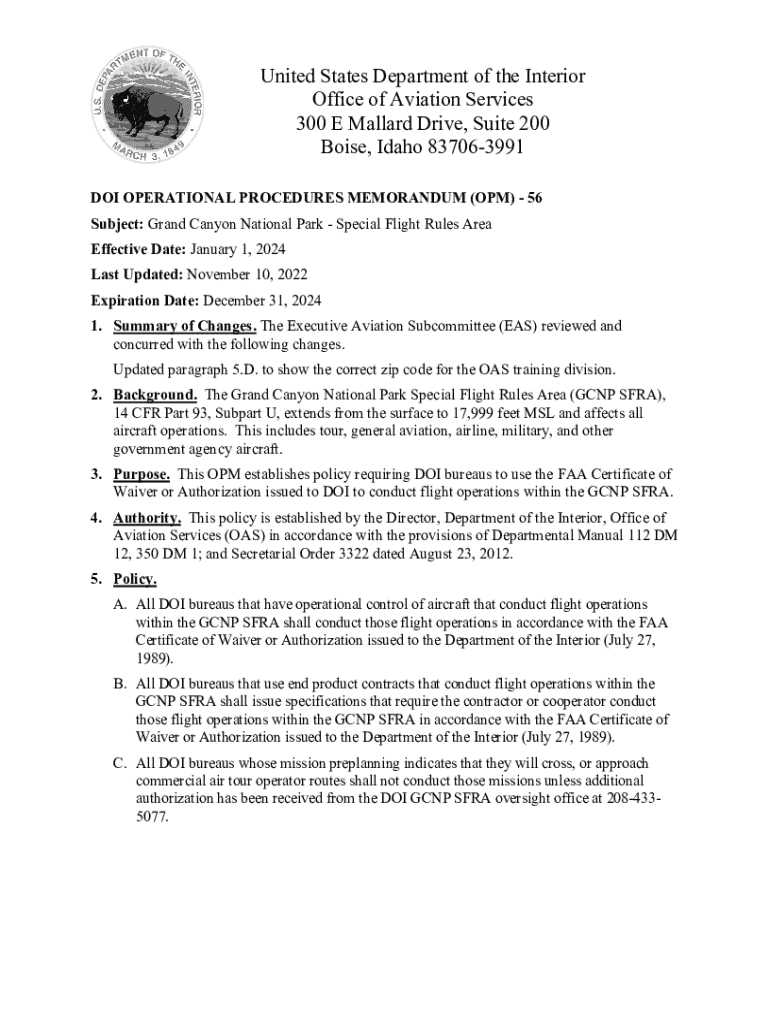 U.S. DEPARTMENT OF THE INTERIOR
MARCH 3, 1849

United States Department of the Interior
Office of Aviation Services
300 E Mallard Drive, Suite 200
Boise, Idaho 83706-3991

DOI OPERATIONAL PROCEDURES MEMORANDUM (OPM) - 56

Subject: Grand Canyon National Park - Special Flight Rules Area

Effective Date: January 1, 2024

Last Updated: November 10, 2022

Expiration Date: December 31, 2024

1. Summary of Changes. The Executive Aviation Subcommittee (EAS) reviewed and concurred with the following changes.

Updated paragraph 5.D. to show the correct zip code for the OAS training division.

2. Background. The Grand Canyon National Park Special Flight Rules Area (GCNP SFRA), 14 CFR Part 93, Subpart U, extends from the surface to 17,999 feet MSL and affects all aircraft operations. This includes tour, general aviation, airline, military, and other government agency aircraft.

3. Purpose. This OPM establishes policy requiring DOI bureaus to use the FAA Certificate of Waiver or Authorization issued to DOI to conduct flight operations within the GCNP SFRA.

4. Authority. This policy is established by the Director, Department of the Interior, Office of Aviation Services (OAS) in accordance with the provisions of Departmental Manual 112 DM 12, 350 DM 1; and Secretarial Order 3322 dated August 23, 2012.

5. Policy.

A. All DOI bureaus that have operational control of aircraft that conduct flight operations within the GCNP SFRA shall conduct those flight operations in accordance with the FAA Certificate of Waiver or Authorization issued to the Department of the Interior (July 27, 1989).

B. All DOI bureaus that use end product contracts that conduct flight operations within the GCNP SFRA shall issue specifications that require the contractor or cooperator conduct those flight operations within the GCNP SFRA in accordance with the FAA Certificate of Waiver or Authorization issued to the Department of the Interior (July 27, 1989).

C. All DOI bureaus whose mission preplanning indicates that they will cross, or approach commercial air tour operator routes shall not conduct those missions unless additional authorization has been received from the DOI GCNP SFRA oversight office at 208-433-5077.